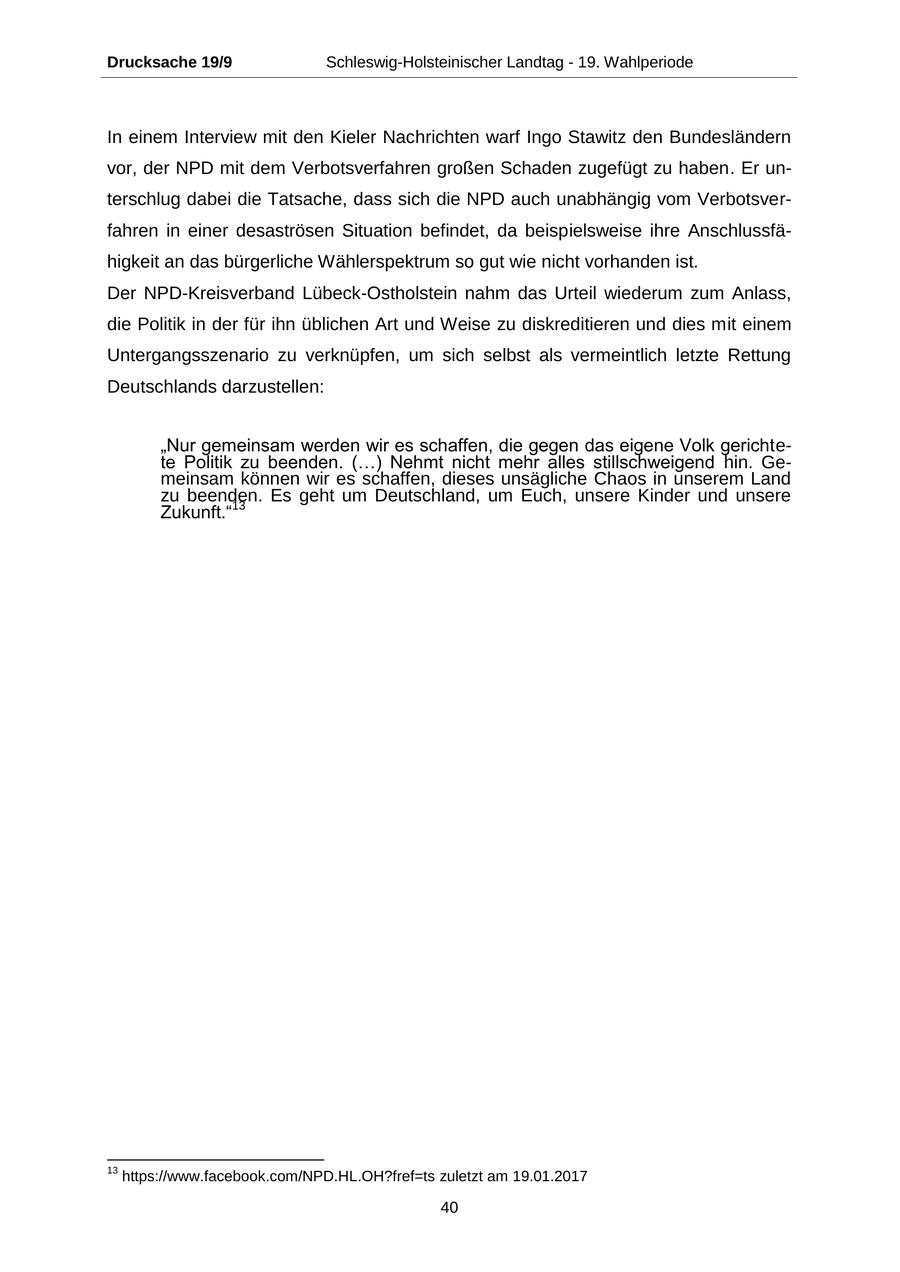 Drucksache 19/9 Schleswig-Holsteinischer Landtag - 19. Wahlperiode

In einem Interview mit den Kieler Nachrichten warf Ingo Stawitz den Bundesländern vor, der NPD mit dem Verbotsverfahren großen Schaden zugefügt zu haben. Er unterschlug dabei die Tatsache, dass sich die NPD auch unabhängig vom Verbotsverfahren in einer desaströsen Situation befindet, da beispielsweise ihre Anschlussfähigkeit an das bürgerliche Wählerspektrum so gut wie nicht vorhanden ist.
Der NPD-Kreisverband Lübeck-Ostholstein nahm das Urteil wiederum zum Anlass, die Politik in der für ihn üblichen Art und Weise zu diskreditieren und dies mit einem Untergangsszenario zu verknüpfen, um sich selbst als vermeintlich letzte Rettung Deutschlands darzustellen:

„Nur gemeinsam werden wir es schaffen, die gegen das eigene Volk gerichtete Politik zu beenden. (…) Nehmt nicht mehr alles stillschweigend hin. Gemeinsam können wir es schaffen, dieses unsägliche Chaos in unserem Land zu beenden. Es geht um Deutschland, um Euch, unsere Kinder und unsere Zukunft.“$^{13}$

$^{13}$ https://www.facebook.com/NPD.HL.OH?fref=ts zuletzt am 19.01.2017

40